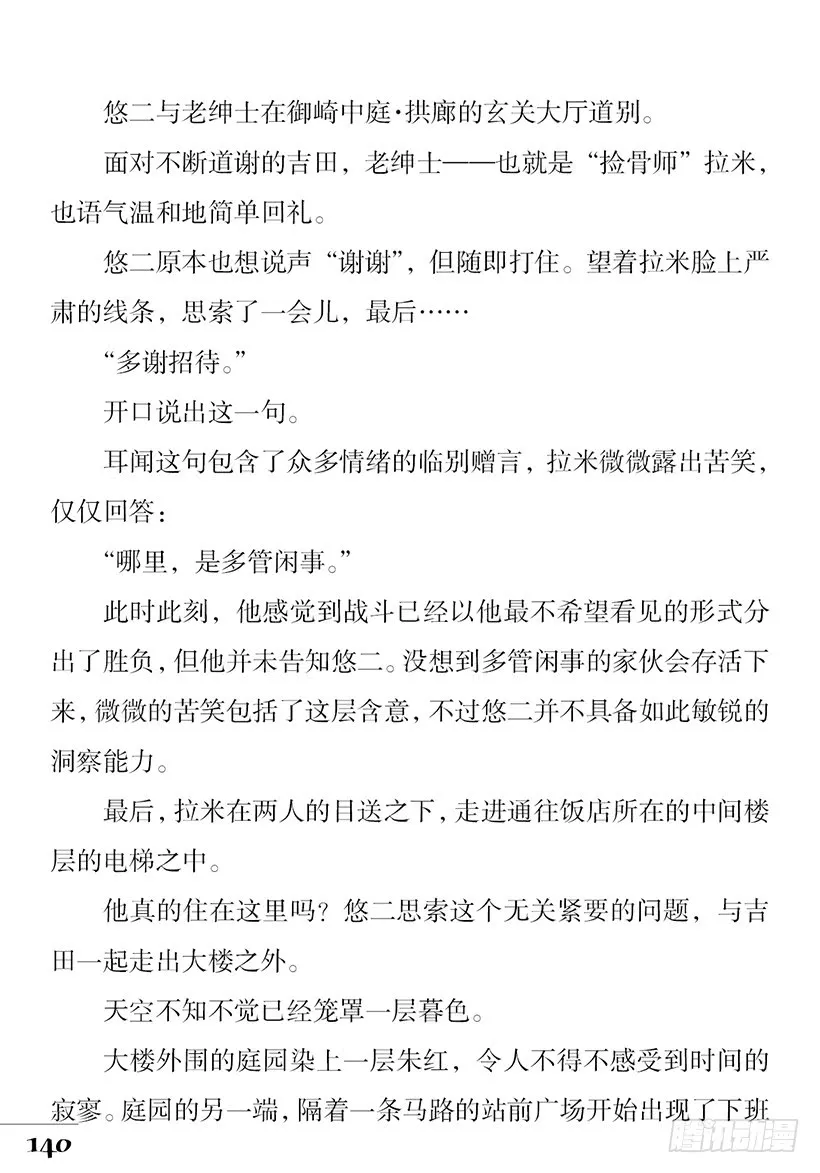 悠二与老绅士在御崎中庭·拱廊的玄关大厅道别。

面对不断道谢的吉田，老绅士——也就是“捡骨师”拉米，也语气温和地简单回礼。

悠二原本也想说声“谢谢”，但随即打住。望着拉米脸上严肃的线条，思索了一会儿，最后……

“多谢招待。”

开口说出这一句。

耳闻这句包含了众多情绪的临别赠言，拉米微微露出苦笑，仅仅回答：

“哪里，是多管闲事。”

此时此刻，他感觉到战斗已经以他最不希望看见的形式分出了胜负，但他并未告知悠二。没想到多管闲事的家伙会存活下来，微微的苦笑包括了这层含意，不过悠二并不具备如此敏锐的洞察能力。

最后，拉米在两人的目送之下，走进通往饭店所在的中间楼层的电梯之中。

他真的住在这里吗？悠二思索这个无关紧要的问题，与吉田一起走出大楼之外。

天空不知不觉已经笼罩一层暮色。

大楼外围的庭园染上一层朱红，令人不得不感受到时间的寂寥。庭园的另一端，隔着一条马路的站前广场开始出现了下班

140

腾讯动漫